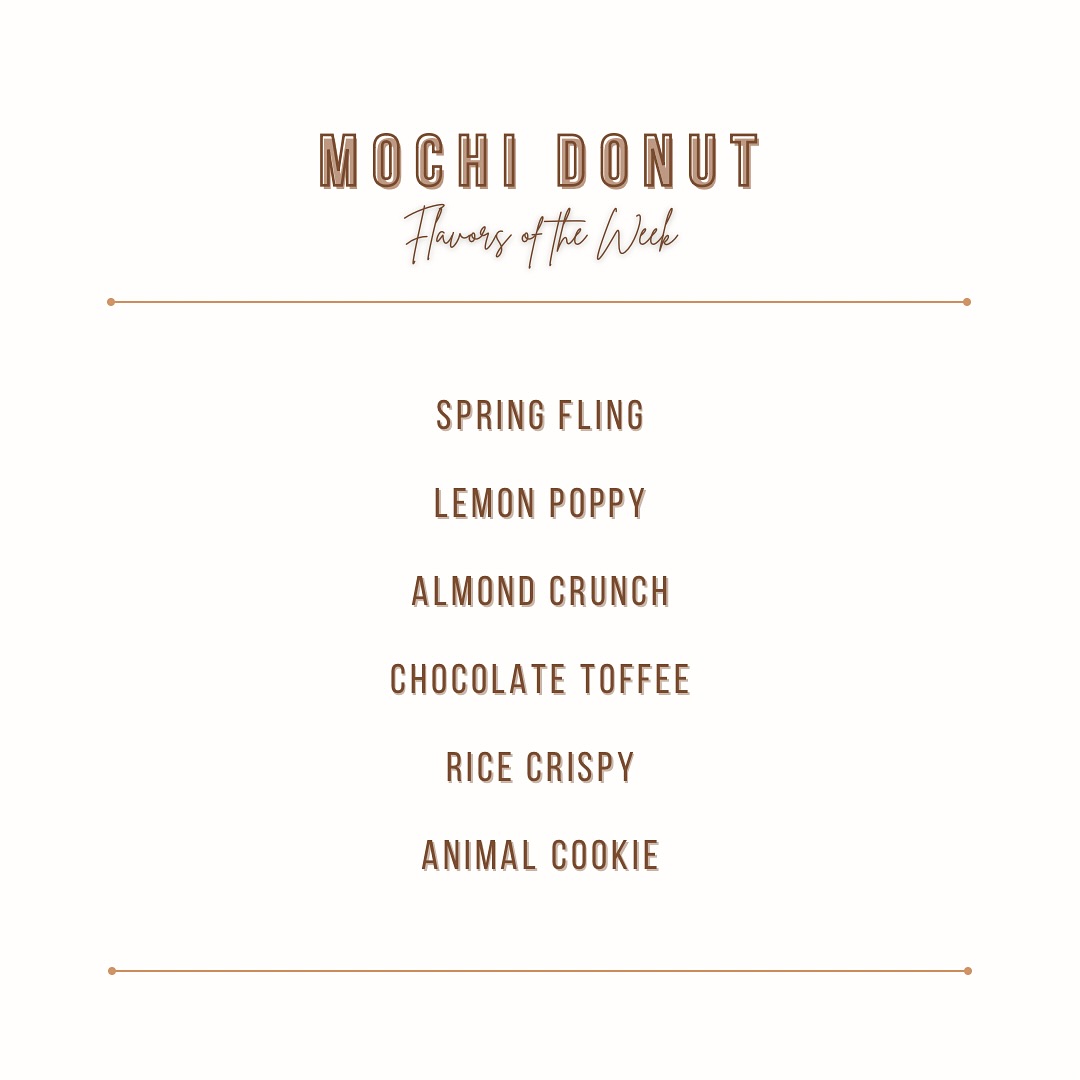 MOCHI DONUT
Flavors of the Week

SPRING FLING

LEMON POPPY

ALMOND CRUNCH

CHOCOLATE TOFFEE

RICE CRISPY

ANIMAL COOKIE